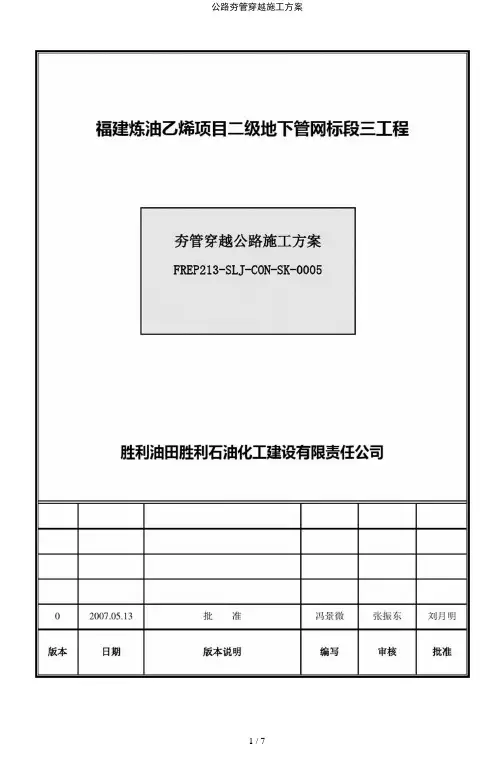 公路夯管穿越施工方案

福建炼油乙烯项目二级地下管网标段三工程

夯管穿越公路施工方案

FREP213-SLJ-CON-SK-0005

胜利油田胜利石油化工建设有限责任公司

| | | | | | |
|---|---|---|---|---|---|
| | | | | | |
| | | | | | |
| | | | | | |
| | | | | | |
| 0 | 2007.05.13 | 批　准 | 冯景微 | 张振东 | 刘月明 |
| 版本 | 日期 | 版本说明 | 编写 | 审核 | 批准 |

1 / 7